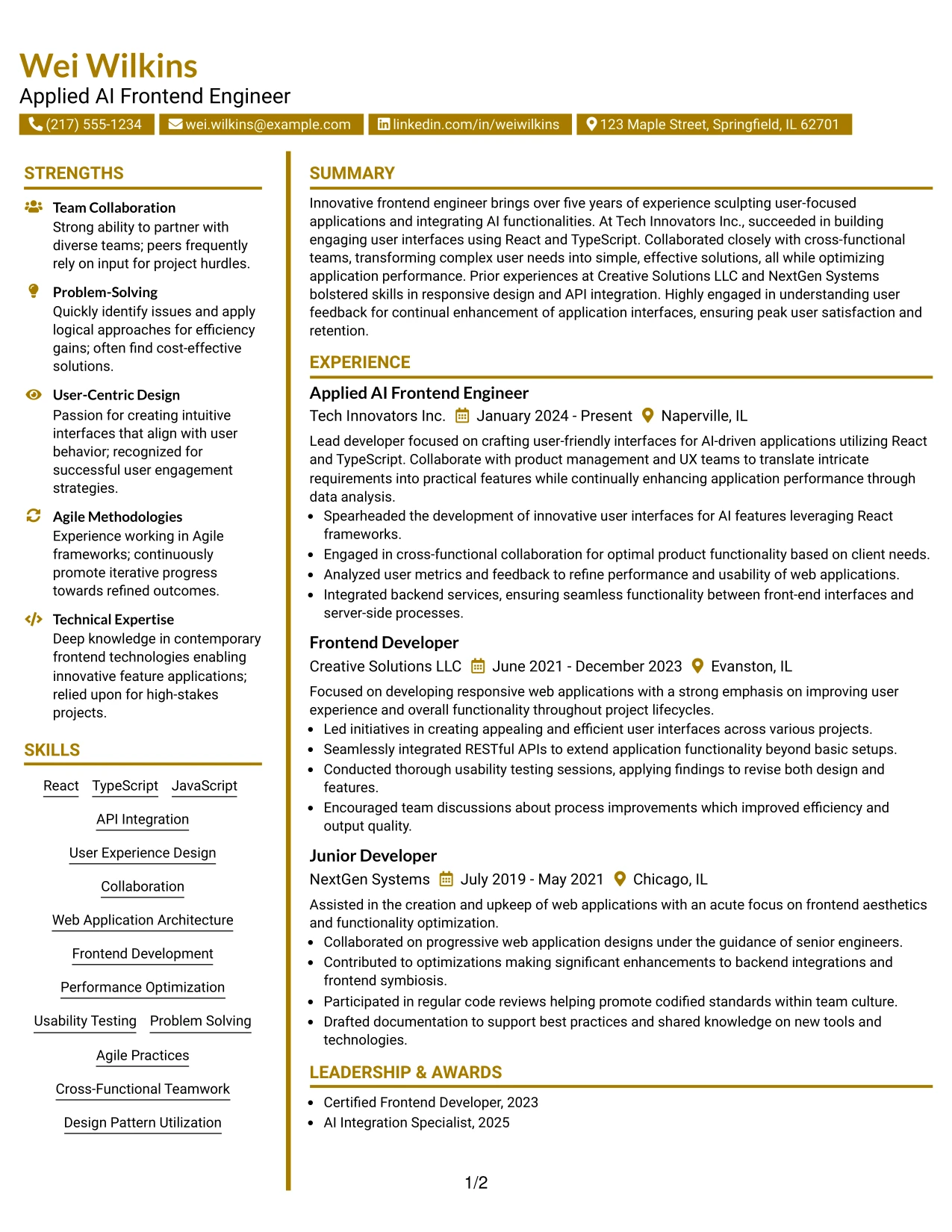 Wei Wilkins
Applied AI Frontend Engineer

(217) 555-1234 wei.wilkins@example.com linkedin.com/in/weiwilkins 123 Maple Street, Springfield, IL 62701

STRENGTHS

Team Collaboration
Strong ability to partner with diverse teams; peers frequently rely on input for project hurdles.

Problem-Solving
Quickly identify issues and apply logical approaches for efficiency gains; often find cost-effective solutions.

User-Centric Design
Passion for creating intuitive interfaces that align with user behavior; recognized for successful user engagement strategies.

Agile Methodologies
Experience working in Agile frameworks; continuously promote iterative progress towards refined outcomes.

Technical Expertise
Deep knowledge in contemporary frontend technologies enabling innovative feature applications; relied upon for high-stakes projects.

SKILLS

React TypeScript JavaScript

API Integration

User Experience Design

Collaboration

Web Application Architecture

Frontend Development

Performance Optimization

Usability Testing Problem Solving

Agile Practices

Cross-Functional Teamwork

Design Pattern Utilization

SUMMARY

Innovative frontend engineer brings over five years of experience sculpting user-focused applications and integrating AI functionalities. At Tech Innovators Inc., succeeded in building engaging user interfaces using React and TypeScript. Collaborated closely with cross-functional teams, transforming complex user needs into simple, effective solutions, all while optimizing application performance. Prior experiences at Creative Solutions LLC and NextGen Systems bolstered skills in responsive design and API integration. Highly engaged in understanding user feedback for continual enhancement of application interfaces, ensuring peak user satisfaction and retention.

EXPERIENCE

Applied AI Frontend Engineer
Tech Innovators Inc. January 2024 - Present Naperville, IL

Lead developer focused on crafting user-friendly interfaces for AI-driven applications utilizing React and TypeScript. Collaborate with product management and UX teams to translate intricate requirements into practical features while continually enhancing application performance through data analysis.
• Spearheaded the development of innovative user interfaces for AI features leveraging React frameworks.
• Engaged in cross-functional collaboration for optimal product functionality based on client needs.
• Analyzed user metrics and feedback to refine performance and usability of web applications.
• Integrated backend services, ensuring seamless functionality between front-end interfaces and server-side processes.

Frontend Developer
Creative Solutions LLC June 2021 - December 2023 Evanston, IL

Focused on developing responsive web applications with a strong emphasis on improving user experience and overall functionality throughout project lifecycles.
• Led initiatives in creating appealing and efficient user interfaces across various projects.
• Seamlessly integrated RESTful APIs to extend application functionality beyond basic setups.
• Conducted thorough usability testing sessions, applying findings to revise both design and features.
• Encouraged team discussions about process improvements which improved efficiency and output quality.

Junior Developer
NextGen Systems July 2019 - May 2021 Chicago, IL

Assisted in the creation and upkeep of web applications with an acute focus on frontend aesthetics and functionality optimization.
• Collaborated on progressive web application designs under the guidance of senior engineers.
• Contributed to optimizations making significant enhancements to backend integrations and frontend symbiosis.
• Participated in regular code reviews helping promote codified standards within team culture.
• Drafted documentation to support best practices and shared knowledge on new tools and technologies.

LEADERSHIP & AWARDS

• Certified Frontend Developer, 2023
• AI Integration Specialist, 2025

1/2